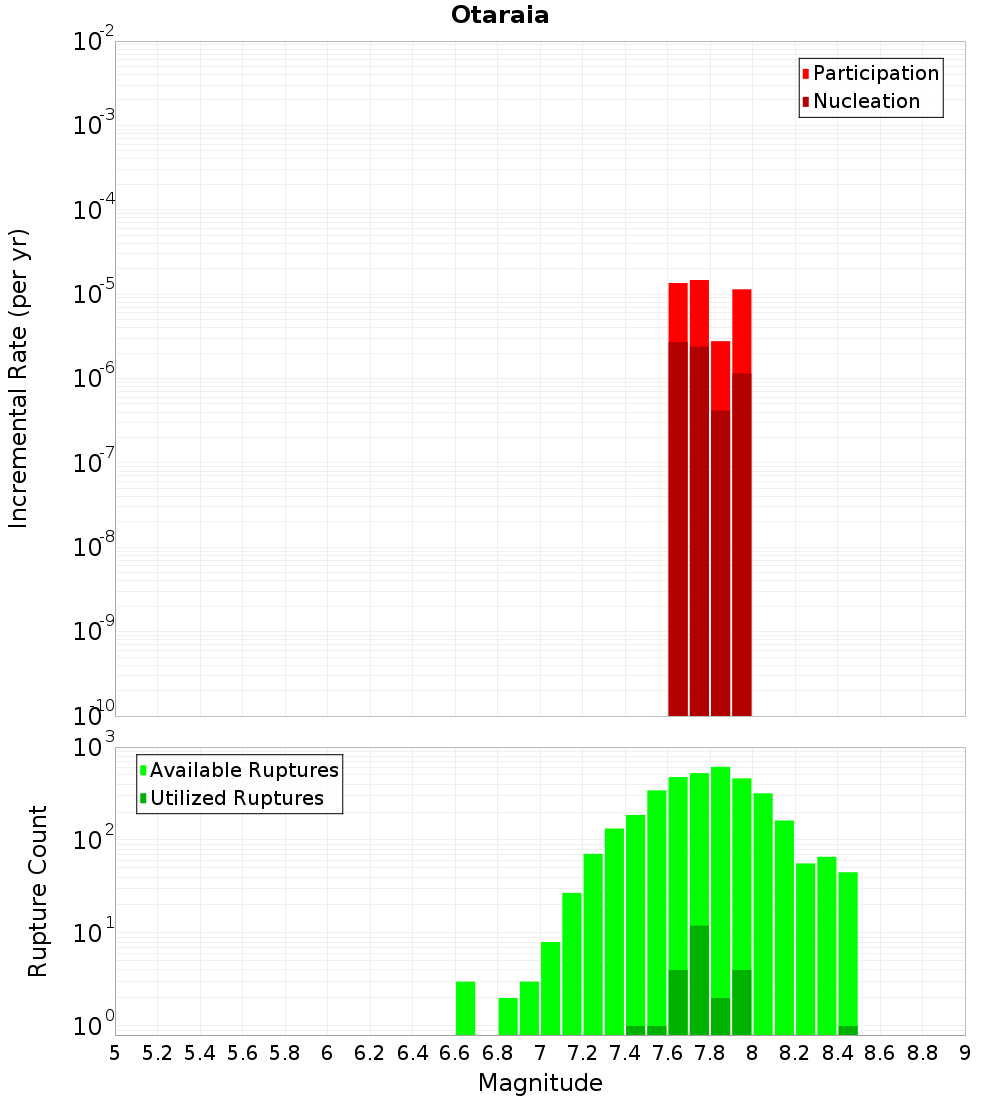 Otaraia

Participation
Nucleation

Incremental Rate (per yr)

$10^{-2}$
$10^{-3}$
$10^{-4}$
$10^{-5}$
$10^{-6}$
$10^{-7}$
$10^{-8}$
$10^{-9}$
$10^{-10}$

Available Ruptures
Utilized Ruptures

Rupture Count

$10^{3}$
$10^{2}$
$10^{1}$
$10^{0}$

5 5.2 5.4 5.6 5.8 6 6.2 6.4 6.6 6.8 7 7.2 7.4 7.6 7.8 8 8.2 8.4 8.6 8.8 9

Magnitude